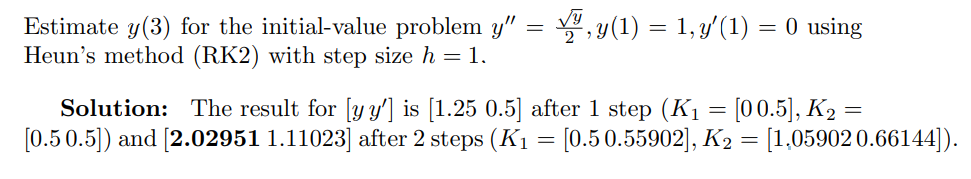 Estimate $y(3)$ for the initial-value problem $y'' = \frac{\sqrt{y}}{2}, y(1) = 1, y'(1) = 0$ using Heun's method (RK2) with step size $h = 1$.

**Solution:** The result for $[y\, y']$ is $[1.25\ 0.5]$ after 1 step ($K_1 = [0\, 0.5]$, $K_2 = [0.5\, 0.5]$) and $[\mathbf{2.02951}\ 1.11023]$ after 2 steps ($K_1 = [0.5\, 0.55902]$, $K_2 = [1.05902\, 0.66144]$).